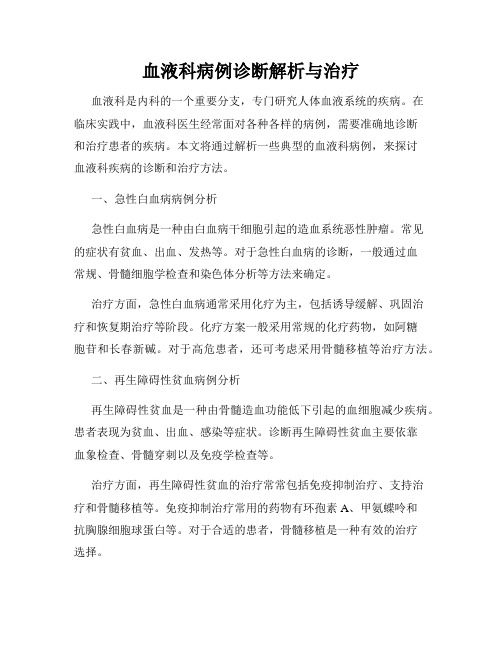 血液科病例诊断解析与治疗

血液科是内科的一个重要分支，专门研究人体血液系统的疾病。在临床实践中，血液科医生经常面对各种各样的病例，需要准确地诊断和治疗患者的疾病。本文将通过解析一些典型的血液科病例，来探讨血液科疾病的诊断和治疗方法。

一、急性白血病病例分析

急性白血病是一种由白血病干细胞引起的造血系统恶性肿瘤。常见的症状有贫血、出血、发热等。对于急性白血病的诊断，一般通过血常规、骨髓细胞学检查和染色体分析等方法来确定。

治疗方面，急性白血病通常采用化疗为主，包括诱导缓解、巩固治疗和恢复期治疗等阶段。化疗方案一般采用常规的化疗药物，如阿糖胞苷和长春新碱。对于高危患者，还可考虑采用骨髓移植等治疗方法。

二、再生障碍性贫血病例分析

再生障碍性贫血是一种由骨髓造血功能低下引起的血细胞减少疾病。患者表现为贫血、出血、感染等症状。诊断再生障碍性贫血主要依靠血象检查、骨髓穿刺以及免疫学检查等。

治疗方面，再生障碍性贫血的治疗常常包括免疫抑制治疗、支持治疗和骨髓移植等。免疫抑制治疗常用的药物有环孢素 A、甲氨蝶呤和抗胸腺细胞球蛋白等。对于合适的患者，骨髓移植是一种有效的治疗选择。